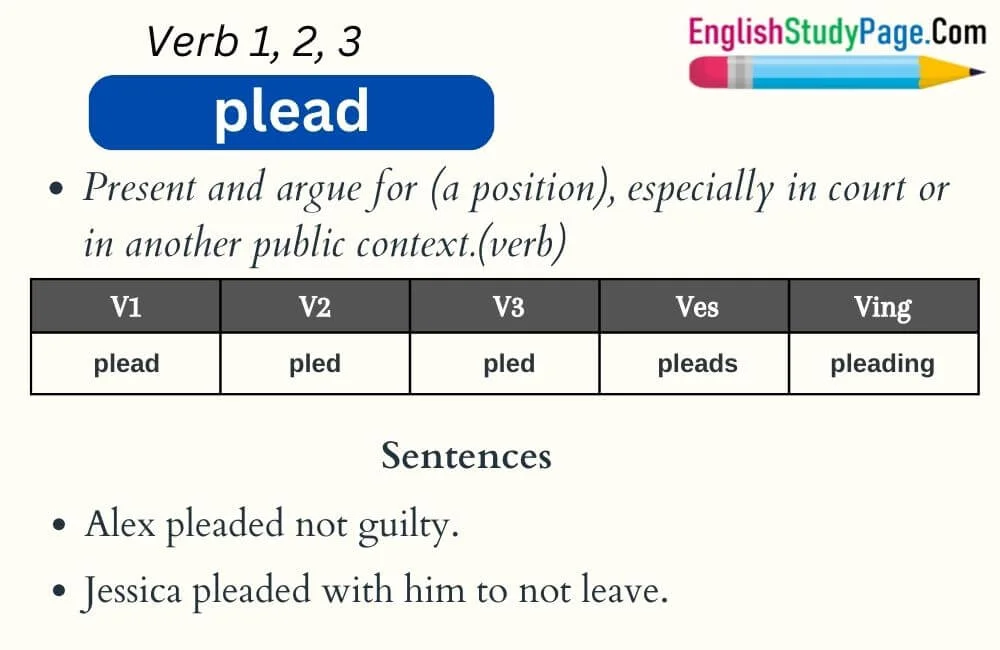 Verb 1, 2, 3

EnglishStudyPage.Com

plead

• Present and argue for (a position), especially in court or in another public context.(verb)

| V1 | V2 | V3 | Ves | Ving |
|---|---|---|---|---|
| plead | pled | pled | pleads | pleading |

Sentences

• Alex pleaded not guilty.

• Jessica pleaded with him to not leave.